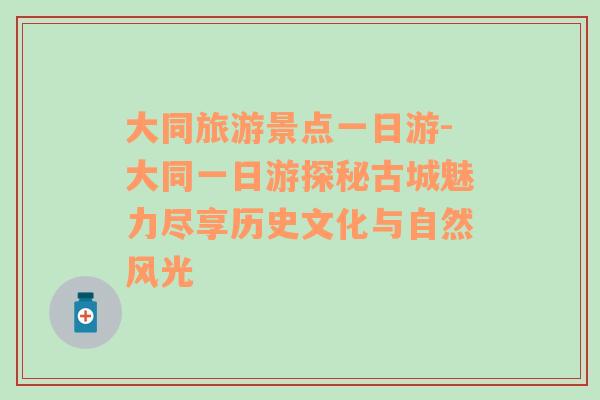 大同旅游景点一日游-大同一日游探秘古城魅力尽享历史文化与自然风光